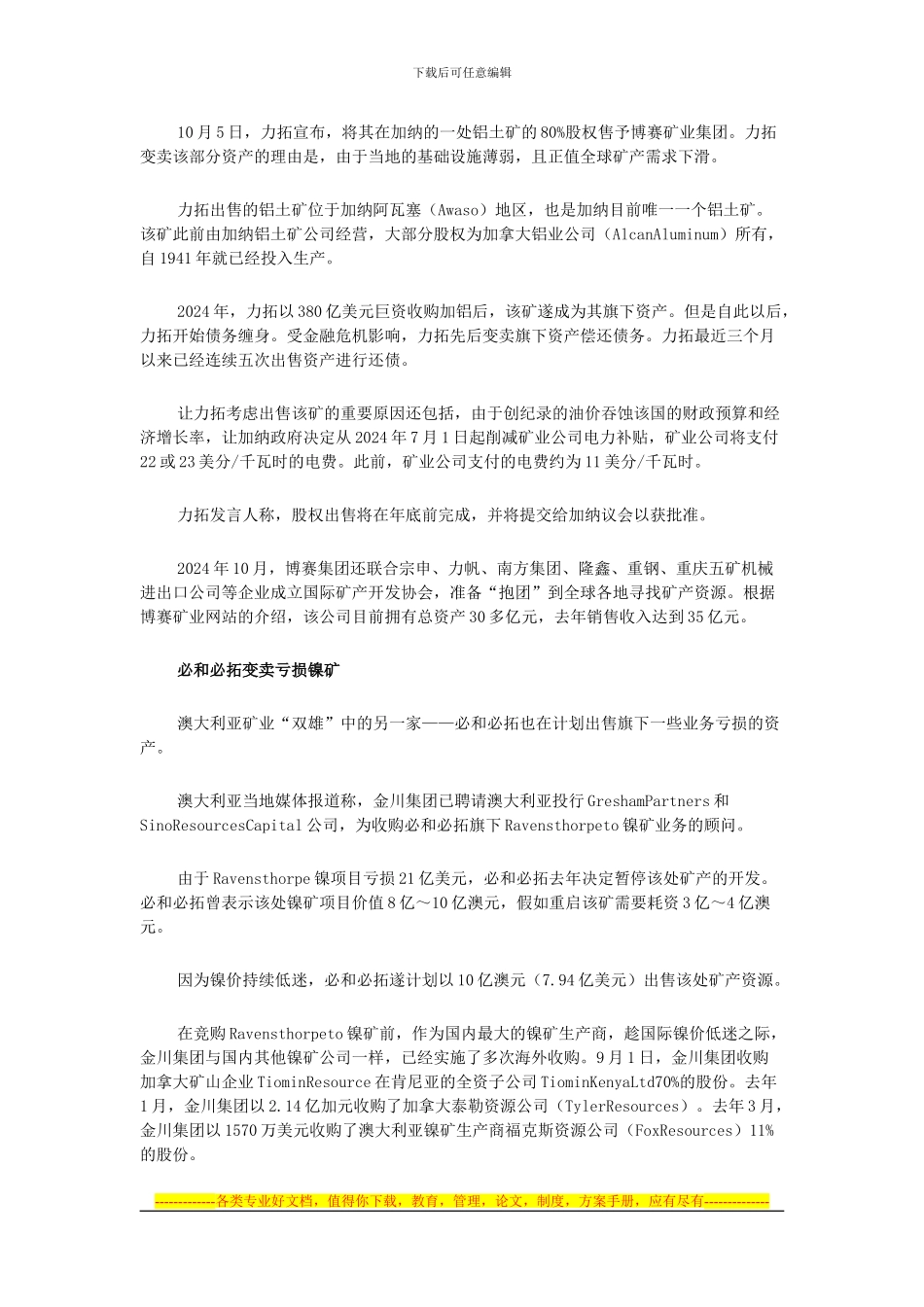 下载后可任意编辑

10月5日，力拓宣布，将其在加纳的一处铝土矿的80%股权售予博赛矿业集团。力拓变卖该部分资产的理由是，由于当地的基础设施薄弱，且正值全球矿产需求下滑。

力拓出售的铝土矿位于加纳阿瓦塞（Awaso）地区，也是加纳目前唯一一个铝土矿。该矿此前由加纳铝土矿公司经营，大部分股权为加拿大铝业公司（AlcanAluminum）所有，自1941年就已经投入生产。

2024年，力拓以380亿美元巨资收购加铝后，该矿遂成为其旗下资产。但是自此以后，力拓开始债务缠身。受金融危机影响，力拓先后变卖旗下资产偿还债务。力拓最近三个月以来已经连续五次出售资产进行还债。

让力拓考虑出售该矿的重要原因还包括，由于创纪录的油价吞蚀该国的财政预算和经济增长率，让加纳政府决定从2024年7月1日起削减矿业公司电力补贴，矿业公司将支付22或23美分/千瓦时的电费。此前，矿业公司支付的电费约为11美分/千瓦时。

力拓发言人称，股权出售将在年底前完成，并将提交给加纳议会以获批准。

2024年10月，博赛集团还联合宗申、力帆、南方集团、隆鑫、重钢、重庆五矿机械进出口公司等企业成立国际矿产开发协会，准备“抱团”到全球各地寻找矿产资源。根据博赛矿业网站的介绍，该公司目前拥有总资产30多亿元，去年销售收入达到35亿元。

必和必拓变卖亏损镍矿

澳大利亚矿业“双雄”中的另一家——必和必拓也在计划出售旗下一些业务亏损的资产。

澳大利亚当地媒体报道称，金川集团已聘请澳大利亚投行GreshamPartners和SinoResourcesCapital公司，为收购必和必拓旗下Ravensthorpeto镍矿业务的顾问。

由于Ravensthorpe镍项目亏损21亿美元，必和必拓去年决定暂停该处矿产的开发。必和必拓曾表示该处镍矿项目价值8亿～10亿澳元，假如重启该矿需要耗资3亿～4亿澳元。

因为镍价持续低迷，必和必拓遂计划以10亿澳元（7.94亿美元）出售该处矿产资源。

在竞购Ravensthorpeto镍矿前，作为国内最大的镍矿生产商，趁国际镍价低迷之际，金川集团与国内其他镍矿公司一样，已经实施了多次海外收购。9月1日，金川集团收购加拿大矿山企业TiominResource在肯尼亚的全资子公司TiominKenyaLtd70%的股份。去年1月，金川集团以2.14亿加元收购了加拿大泰勒资源公司（TylerResources）。去年3月，金川集团以1570万美元收购了澳大利亚镍矿生产商福克斯资源公司（FoxResources）11%的股份。

-------------各类专业好文档，值得你下载，教育，管理，论文，制度，方案手册，应有尽有--------------